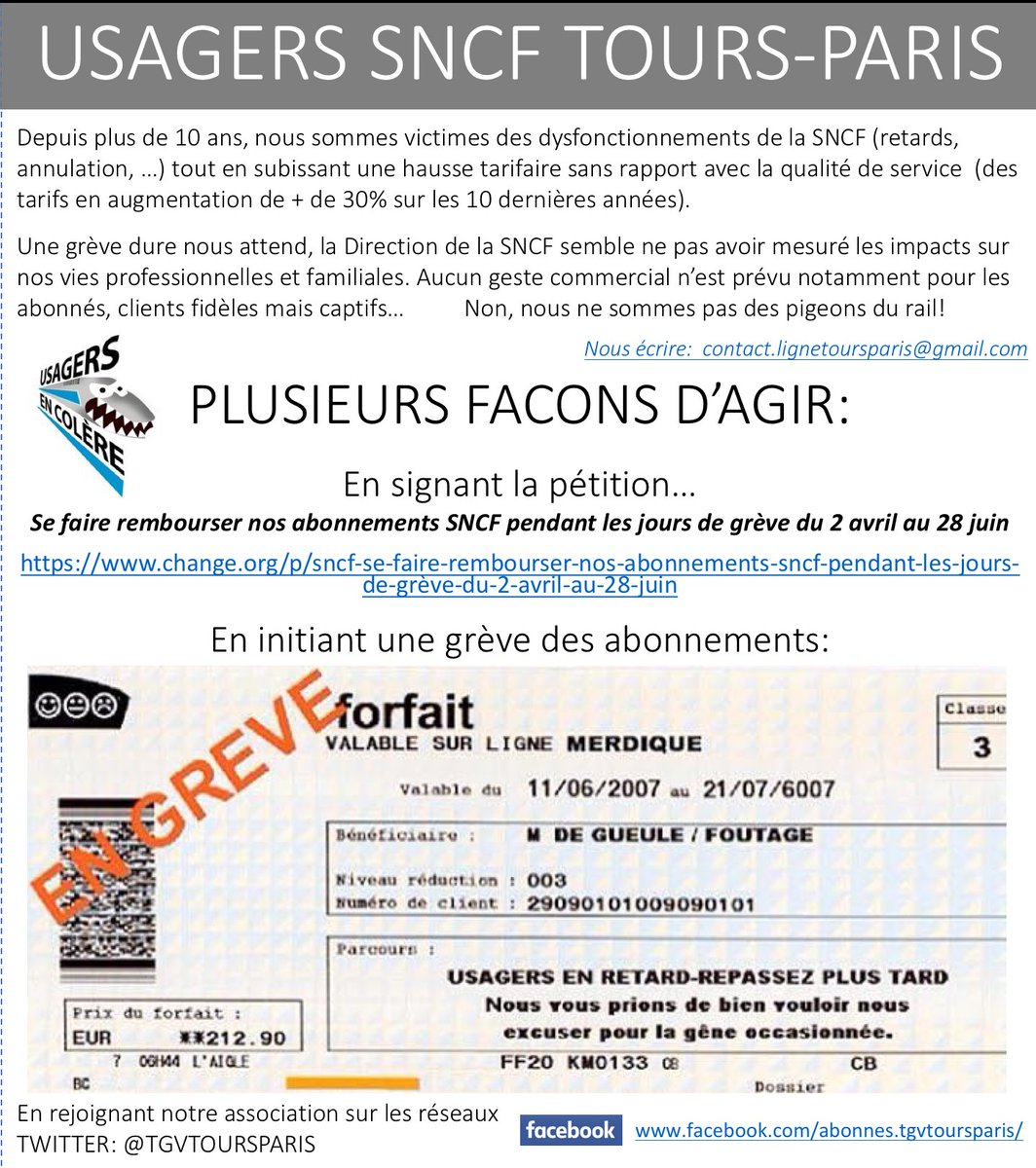 USAGERS SNCF TOURS-PARIS

Depuis plus de 10 ans, nous sommes victimes des dysfonctionnements de la SNCF (retards, annulation, …) tout en subissant une hausse tarifaire sans rapport avec la qualité de service (des tarifs en augmentation de + de 30% sur les 10 dernières années).

Une grève dure nous attend, la Direction de la SNCF semble ne pas avoir mesuré les impacts sur nos vies professionnelles et familiales. Aucun geste commercial n'est prévu notamment pour les abonnés, clients fidèles mais captifs… Non, nous ne sommes pas des pigeons du rail!

Nous écrire: contact.lignetoursparis@gmail.com

USAGERS
EN COLÈRE

PLUSIEURS FACONS D'AGIR:

En signant la pétition…

Se faire rembourser nos abonnements SNCF pendant les jours de grève du 2 avril au 28 juin

https://www.change.org/p/sncf-se-faire-rembourser-nos-abonnements-sncf-pendant-les-jours-de-grève-du-2-avril-au-28-juin

En initiant une grève des abonnements:

EN GREVE

forfait
VALABLE SUR LIGNE MERDIQUE

Classe
3

Valable du 11/06/2007 au 21/07/6007

Bénéficiaire : M DE GUEULE / FOUTAGE

Niveau réduction : 003
Numéro de client : 29090101009090101

Parcours :
USAGERS EN RETARD-REPASSEZ PLUS TARD
Nous vous prions de bien vouloir nous excuser pour la gêne occasionnée.

Prix du forfait :
EUR **212.90

7 OGH44 L'AIGLE
BC
FF20 KM0133 CB
CB
Dossier

En rejoignant notre association sur les réseaux
TWITTER: @TGVTOURSPARIS

facebook www.facebook.com/abonnes.tgvtoursparis/